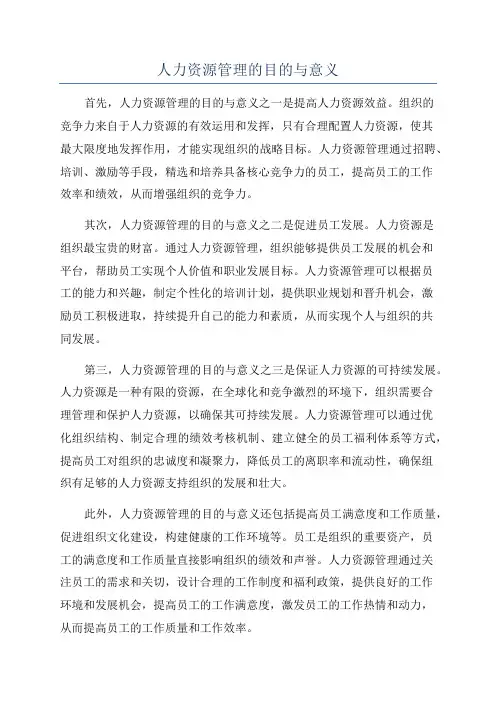 人力资源管理的目的与意义

首先，人力资源管理的目的与意义之一是提高人力资源效益。组织的竞争力来自于人力资源的有效运用和发挥，只有合理配置人力资源，使其最大限度地发挥作用，才能实现组织的战略目标。人力资源管理通过招聘、培训、激励等手段，精选和培养具备核心竞争力的员工，提高员工的工作效率和绩效，从而增强组织的竞争力。

其次，人力资源管理的目的与意义之二是促进员工发展。人力资源是组织最宝贵的财富。通过人力资源管理，组织能够提供员工发展的机会和平台，帮助员工实现个人价值和职业发展目标。人力资源管理可以根据员工的能力和兴趣，制定个性化的培训计划，提供职业规划和晋升机会，激励员工积极进取，持续提升自己的能力和素质，从而实现个人与组织的共同发展。

第三，人力资源管理的目的与意义之三是保证人力资源的可持续发展。人力资源是一种有限的资源，在全球化和竞争激烈的环境下，组织需要合理管理和保护人力资源，以确保其可持续发展。人力资源管理可以通过优化组织结构、制定合理的绩效考核机制、建立健全的员工福利体系等方式，提高员工对组织的忠诚度和凝聚力，降低员工的离职率和流动性，确保组织有足够的人力资源支持组织的发展和壮大。

此外，人力资源管理的目的与意义还包括提高员工满意度和工作质量，促进组织文化建设，构建健康的工作环境等。员工是组织的重要资产，员工的满意度和工作质量直接影响组织的绩效和声誉。人力资源管理通过关注员工的需求和关切，设计合理的工作制度和福利政策，提供良好的工作环境和发展机会，提高员工的工作满意度，激发员工的工作热情和动力，从而提高员工的工作质量和工作效率。